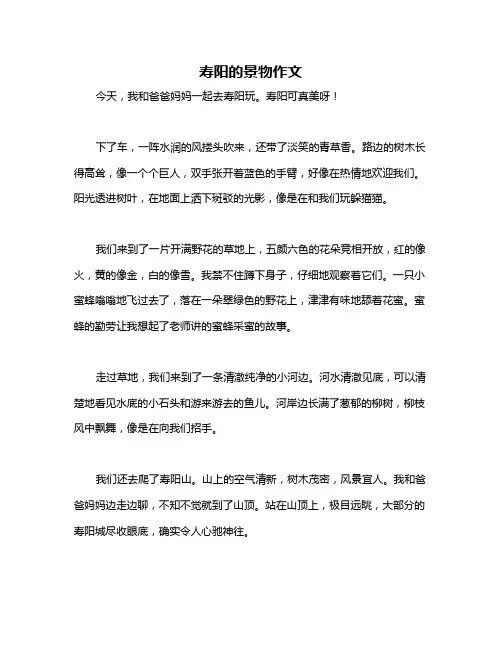 寿阳的景物作文

今天，我和爸爸妈妈一起去寿阳玩。寿阳可真美呀！

下了车，一阵水润的风搂头吹来，还带了淡笑的青草香。路边的树木长得高耸，像一个个巨人，双手张开着蓝色的手臂，好像在热情地欢迎我们。阳光透进树叶，在地面上洒下斑驳的光影，像是在和我们玩躲猫猫。

我们来到了一片开满野花的草地上，五颜六色的花朵竞相开放，红的像火，黄的像金，白的像雪。我禁不住蹲下身子，仔细地观察着它们。一只小蜜蜂嗡嗡地飞过去了，落在一朵翠绿色的野花上，津津有味地舔着花蜜。蜜蜂的勤劳让我想起了老师讲的蜜蜂采蜜的故事。

走过草地，我们来到了一条清澈纯净的小河边。河水清澈见底，可以清楚地看见水底的小石头和游来游去的鱼儿。河岸边长满了葱郁的柳树，柳枝风中飘舞，像是在向我们招手。

我们还去爬了寿阳山。山上的空气清新，树木茂密，风景宜人。我和爸爸妈妈边走边聊，不知不觉就到了山顶。站在山顶上，极目远眺，大部分的寿阳城尽收眼底，确实令人心驰神往。